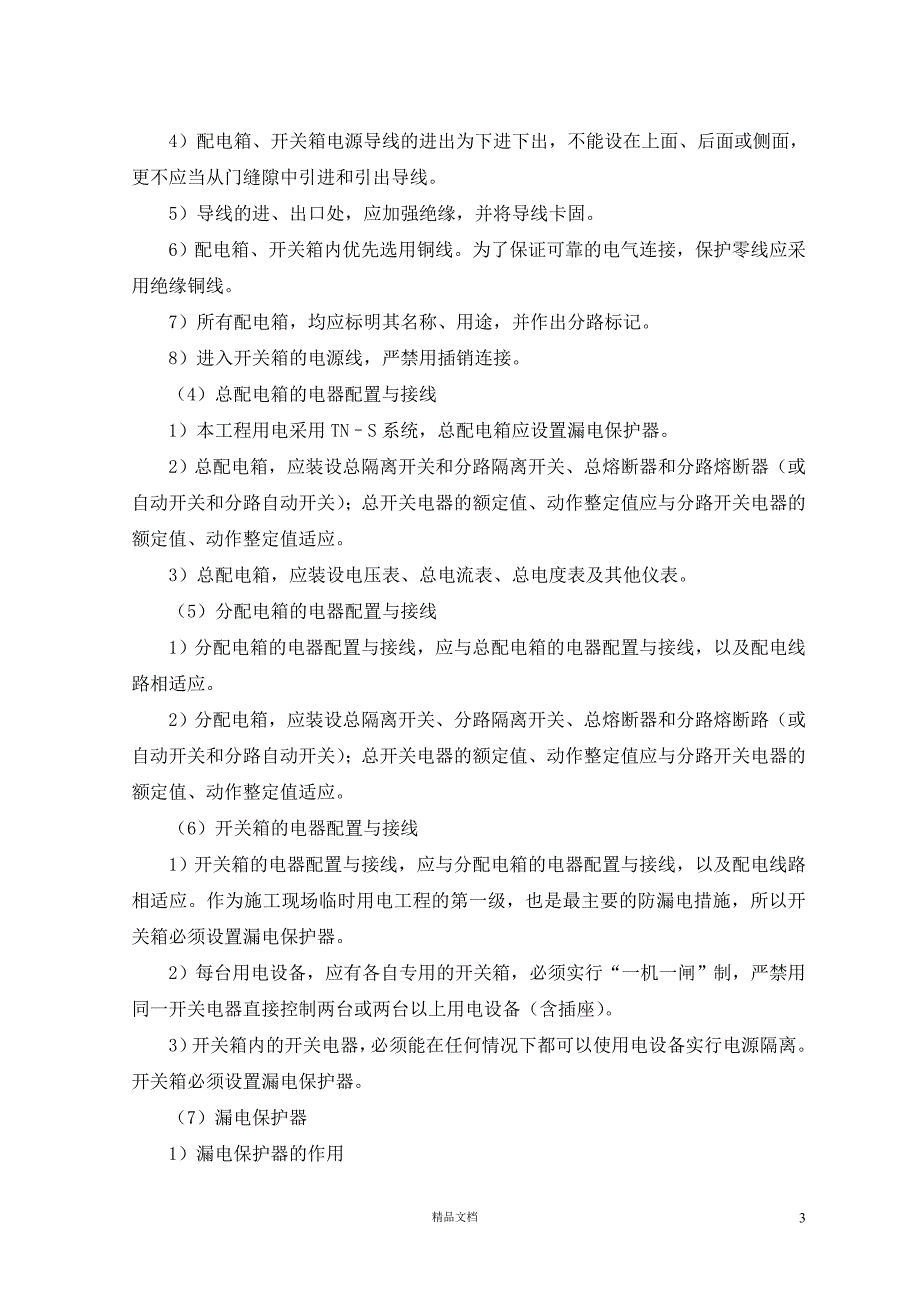 4）配电箱、开关箱电源导线的进出为下进下出，不能设在上面、后面或侧面，更不应当从门缝隙中引进和引出导线。

5）导线的进、出口处，应加强绝缘，并将导线卡固。

6）配电箱、开关箱内优先选用铜线。为了保证可靠的电气连接，保护零线应采用绝缘铜线。

7）所有配电箱，均应标明其名称、用途，并作出分路标记。

8）进入开关箱的电源线，严禁用插销连接。

（4）总配电箱的电器配置与接线

1）本工程用电采用 TN－S 系统，总配电箱应设置漏电保护器。

2）总配电箱，应装设总隔离开关和分路隔离开关、总熔断器和分路熔断器（或自动开关和分路自动开关）；总开关电器的额定值、动作整定值应与分路开关电器的额定值、动作整定值适应。

3）总配电箱，应装设电压表、总电流表、总电度表及其他仪表。

（5）分配电箱的电器配置与接线

1）分配电箱的电器配置与接线，应与总配电箱的电器配置与接线，以及配电线路相适应。

2）分配电箱，应装设总隔离开关、分路隔离开关、总熔断器和分路熔断路（或自动开关和分路自动开关）；总开关电器的额定值、动作整定值应与分路开关电器的额定值、动作整定值适应。

（6）开关箱的电器配置与接线

1）开关箱的电器配置与接线，应与分配电箱的电器配置与接线，以及配电线路相适应。作为施工现场临时用电工程的第一级，也是最主要的防漏电措施，所以开关箱必须设置漏电保护器。

2）每台用电设备，应有各自专用的开关箱，必须实行“一机一闸”制，严禁用同一开关电器直接控制两台或两台以上用电设备（含插座）。

3）开关箱内的开关电器，必须能在任何情况下都可以使用电设备实行电源隔离。开关箱必须设置漏电保护器。

（7）漏电保护器

1）漏电保护器的作用

精品文档

3